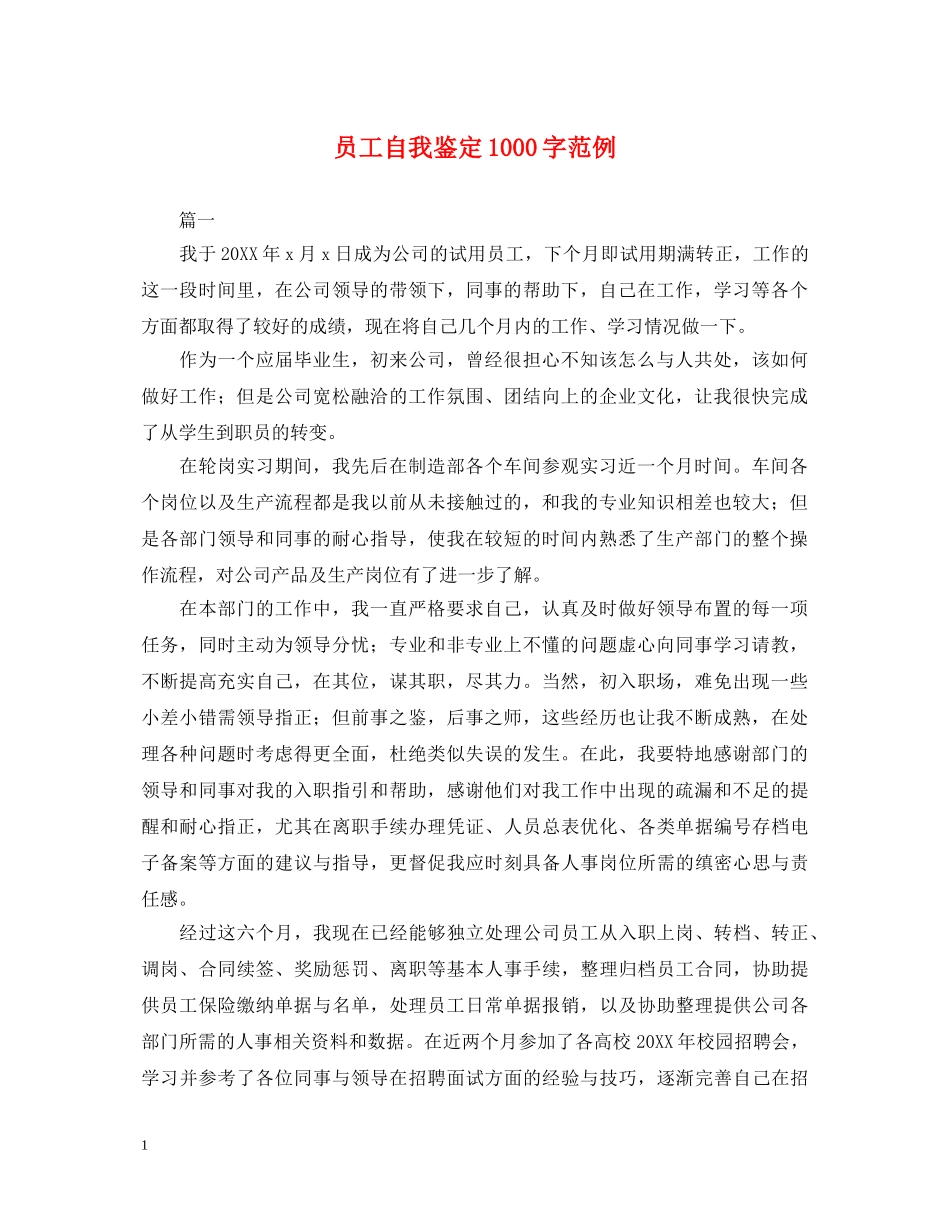 员工自我鉴定1000字范例

篇一

我于20XX年x月x日成为公司的试用员工，下个月即试用期满转正，工作的这一段时间里，在公司领导的带领下，同事的帮助下，自己在工作，学习等各个方面都取得了较好的成绩，现在将自己几个月内的工作、学习情况做一下。

作为一个应届毕业生，初来公司，曾经很担心不知该怎么与人共处，该如何做好工作；但是公司宽松融洽的工作氛围、团结向上的企业文化，让我很快完成了从学生到职员的转变。

在轮岗实习期间，我先后在制造部各个车间参观实习近一个月时间。车间各个岗位以及生产流程都是我以前从未接触过的，和我的专业知识相差也较大；但是各部门领导和同事的耐心指导，使我在较短的时间内熟悉了生产部门的整个操作流程，对公司产品及生产岗位有了进一步了解。

在本部门的工作中，我一直严格要求自己，认真及时做好领导布置的每一项任务，同时主动为领导分忧；专业和非专业上不懂的问题虚心向同事学习请教，不断提高充实自己，在其位，谋其职，尽其力。当然，初入职场，难免出现一些小差小错需领导指正；但前事之鉴，后事之师，这些经历也让我不断成熟，在处理各种问题时考虑得更全面，杜绝类似失误的发生。在此，我要特地感谢部门的领导和同事对我的入职指引和帮助，感谢他们对我工作中出现的疏漏和不足的提醒和耐心指正，尤其在离职手续办理凭证、人员总表优化、各类单据编号存档电子备案等方面的建议与指导，更督促我应时刻具备人事岗位所需的缜密心思与责任感。

经过这六个月，我现在已经能够独立处理公司员工从入职上岗、转档、转正、调岗、合同续签、奖励惩罚、离职等基本人事手续，整理归档员工合同，协助提供员工保险缴纳单据与名单，处理员工日常单据报销，以及协助整理提供公司各部门所需的人事相关资料和数据。在近两个月参加了各高校20XX年校园招聘会，学习并参考了各位同事与领导在招聘面试方面的经验与技巧，逐渐完善自己在招

1